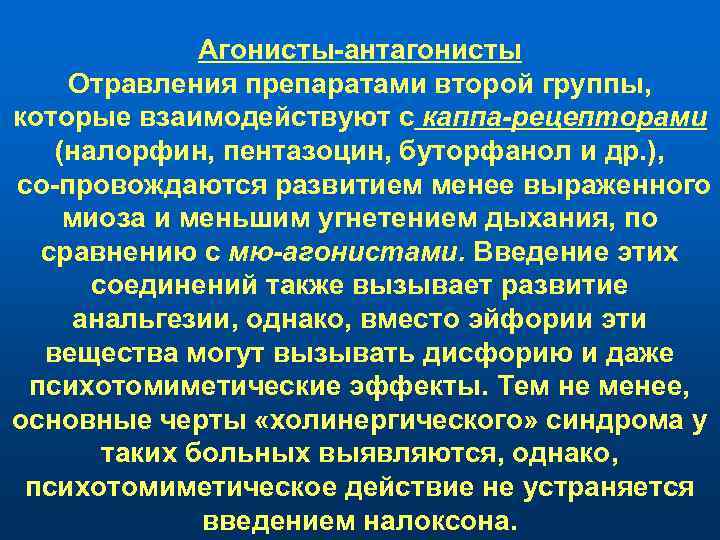 Агонисты-антагонисты

Отравления препаратами второй группы, которые взаимодействуют с каппа-рецепторами (налорфин, пентазоцин, буторфанол и др.), со-провождаются развитием менее выраженного миоза и меньшим угнетением дыхания, по сравнению с мю-агонистами. Введение этих соединений также вызывает развитие анальгезии, однако, вместо эйфории эти вещества могут вызывать дисфорию и даже психотомиметические эффекты. Тем не менее, основные черты «холинергического» синдрома у таких больных выявляются, однако, психотомиметическое действие не устраняется введением налоксона.